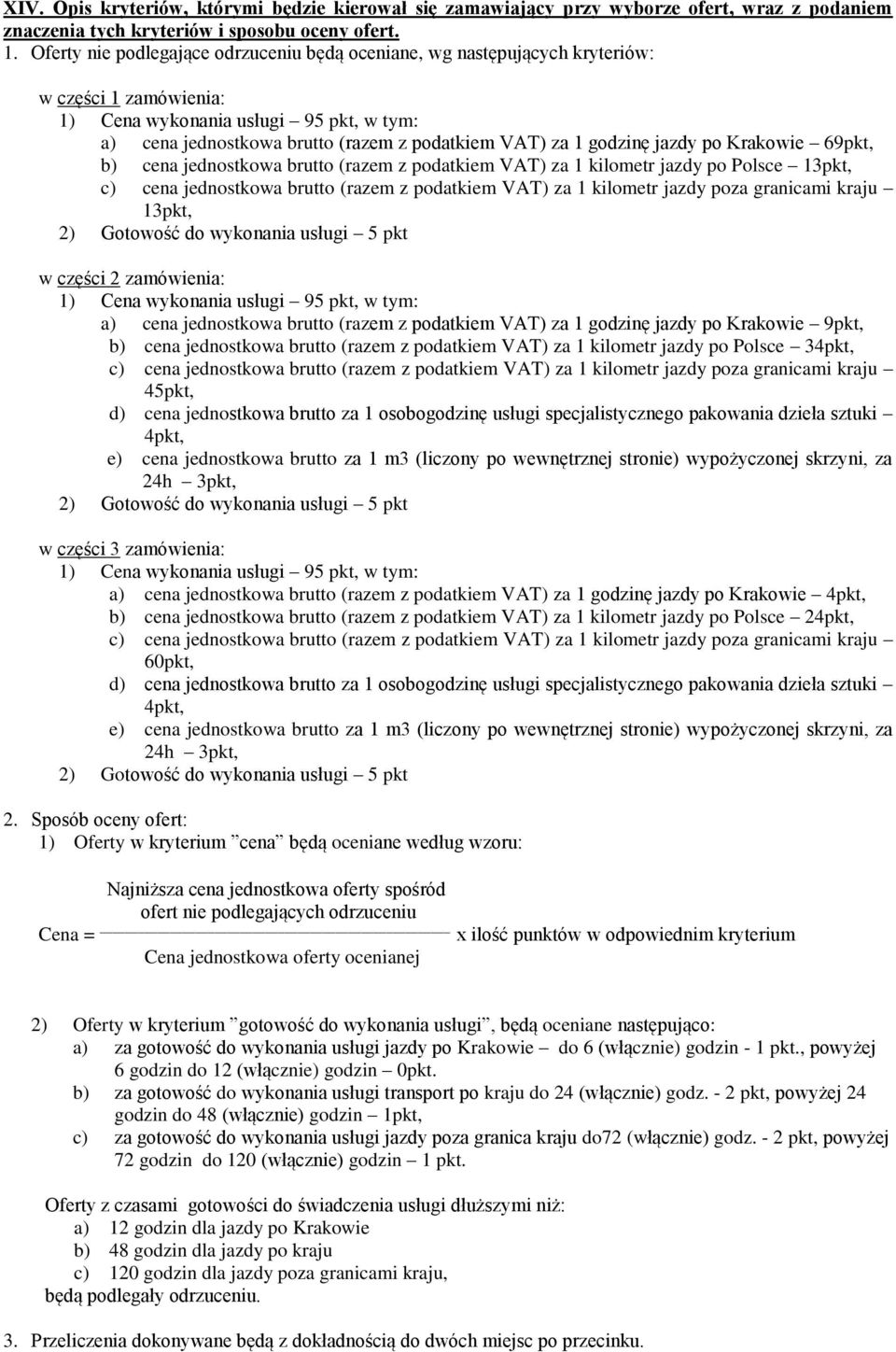 XIV. Opis kryteriów, którymi będzie kierował się zamawiający przy wyborze ofert, wraz z podaniem znaczenia tych kryteriów i sposobu oceny ofert.

1. Oferty nie podlegające odrzuceniu będą oceniane, wg następujących kryteriów:

w części 1 zamówienia:
1) Cena wykonania usługi – 95 pkt, w tym:
a) cena jednostkowa brutto (razem z podatkiem VAT) za 1 godzinę jazdy po Krakowie – 69pkt,
b) cena jednostkowa brutto (razem z podatkiem VAT) za 1 kilometr jazdy po Polsce – 13pkt,
c) cena jednostkowa brutto (razem z podatkiem VAT) za 1 kilometr jazdy poza granicami kraju – 13pkt,
2) Gotowość do wykonania usługi – 5 pkt

w części 2 zamówienia:
1) Cena wykonania usługi – 95 pkt, w tym:
a) cena jednostkowa brutto (razem z podatkiem VAT) za 1 godzinę jazdy po Krakowie – 9pkt,
b) cena jednostkowa brutto (razem z podatkiem VAT) za 1 kilometr jazdy po Polsce – 34pkt,
c) cena jednostkowa brutto (razem z podatkiem VAT) za 1 kilometr jazdy poza granicami kraju – 45pkt,
d) cena jednostkowa brutto za 1 osobogodzinę usługi specjalistycznego pakowania dzieła sztuki – 4pkt,
e) cena jednostkowa brutto za 1 m3 (liczony po wewnętrznej stronie) wypożyczonej skrzyni, za 24h – 3pkt,
2) Gotowość do wykonania usługi – 5 pkt

w części 3 zamówienia:
1) Cena wykonania usługi – 95 pkt, w tym:
a) cena jednostkowa brutto (razem z podatkiem VAT) za 1 godzinę jazdy po Krakowie – 4pkt,
b) cena jednostkowa brutto (razem z podatkiem VAT) za 1 kilometr jazdy po Polsce – 24pkt,
c) cena jednostkowa brutto (razem z podatkiem VAT) za 1 kilometr jazdy poza granicami kraju – 60pkt,
d) cena jednostkowa brutto za 1 osobogodzinę usługi specjalistycznego pakowania dzieła sztuki – 4pkt,
e) cena jednostkowa brutto za 1 m3 (liczony po wewnętrznej stronie) wypożyczonej skrzyni, za 24h – 3pkt,
2) Gotowość do wykonania usługi – 5 pkt

2. Sposób oceny ofert:
1) Oferty w kryterium ”cena” będą oceniane według wzoru:

Cena = $\frac{\text{Najniższa cena jednostkowa oferty spośród ofert nie podlegających odrzuceniu}}{\text{Cena jednostkowa oferty ocenianej}}$ x ilość punktów w odpowiednim kryterium

2) Oferty w kryterium ”gotowość do wykonania usługi”, będą oceniane następująco:
a) za gotowość do wykonania usługi jazdy po Krakowie – do 6 (włącznie) godzin - 1 pkt., powyżej 6 godzin do 12 (włącznie) godzin – 0pkt.
b) za gotowość do wykonania usługi transport po kraju do 24 (włącznie) godz. - 2 pkt, powyżej 24 godzin do 48 (włącznie) godzin – 1pkt,
c) za gotowość do wykonania usługi jazdy poza granica kraju do72 (włącznie) godz. - 2 pkt, powyżej 72 godzin do 120 (włącznie) godzin – 1 pkt.

Oferty z czasami gotowości do świadczenia usługi dłuższymi niż:
a) 12 godzin dla jazdy po Krakowie
b) 48 godzin dla jazdy po kraju
c) 120 godzin dla jazdy poza granicami kraju,
będą podlegały odrzuceniu.

3. Przeliczenia dokonywane będą z dokładnością do dwóch miejsc po przecinku.